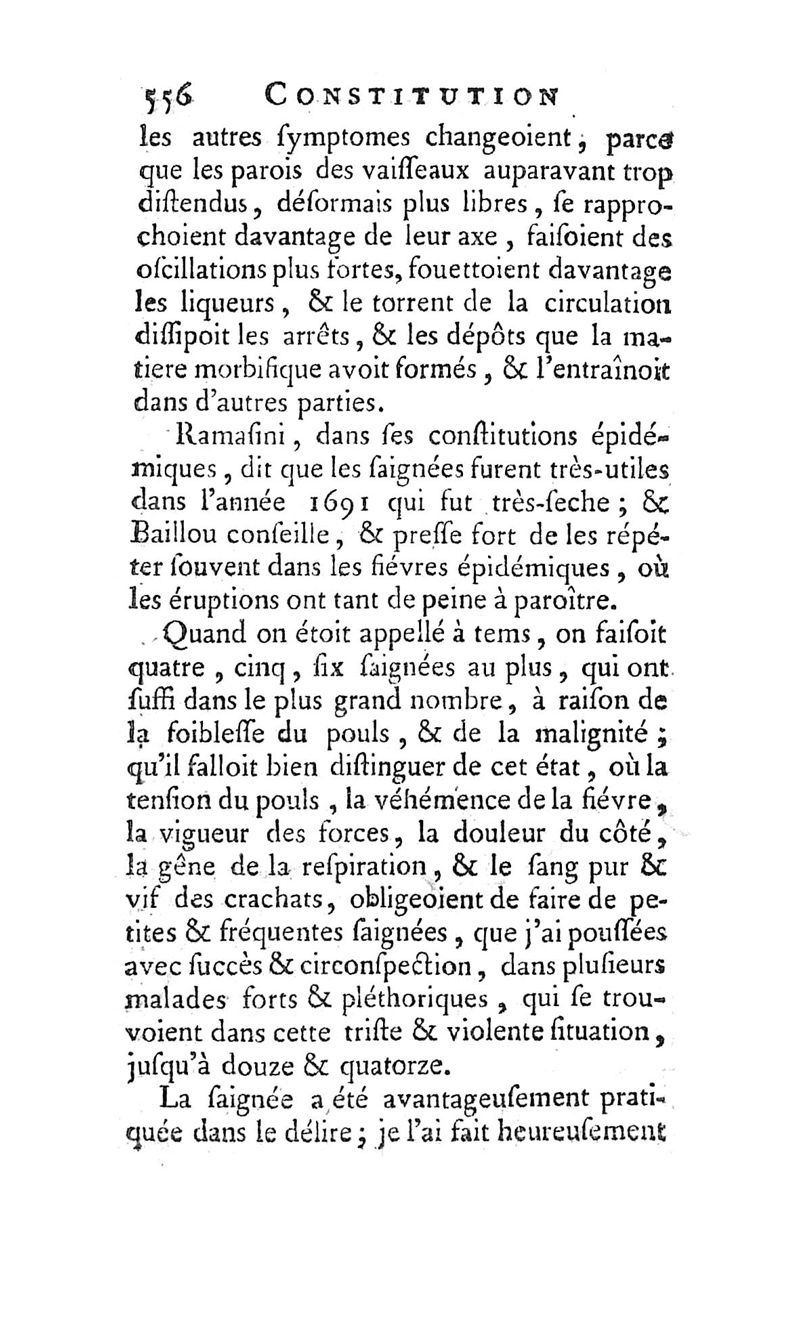 556 CONSTITUTION

les autres ſymptomes changeoient, parce que les parois des vaiſſeaux auparavant trop diſtendus, déſormais plus libres, ſe rapprochoient davantage de leur axe, faiſoient des oſcillations plus fortes, fouettoient davantage les liqueurs, & le torrent de la circulation diſſipoit les arrêts, & les dépôts que la matiere morbifique avoit formés, & l'entraînoit dans d'autres parties.

Ramaſini, dans ſes conſtitutions épidémiques, dit que les ſaignées furent très-utiles dans l'année 1691 qui fut très-ſeche; & Baillou conſeille, & preſſe fort de les répéter ſouvent dans les fiévres épidémiques, où les éruptions ont tant de peine à paroître.

Quand on étoit appellé à tems, on faiſoit quatre, cinq, ſix ſaignées au plus, qui ont ſuffi dans le plus grand nombre, à raiſon de la foibleſſe du pouls, & de la malignité; qu'il falloit bien diſtinguer de cet état, où la tenſion du pouls, la véhémence de la fiévre, la vigueur des forces, la douleur du côté, la gêne de la reſpiration, & le ſang pur & vif des crachats, obligeoient de faire de petites & fréquentes ſaignées, que j'ai pouſſées avec ſuccès & circonſpection, dans pluſieurs malades forts & pléthoriques, qui ſe trouvoient dans cette triſte & violente ſituation, juſqu'à douze & quatorze.

La ſaignée a été avantageuſement pratiquée dans le délire; je l'ai fait heureuſement